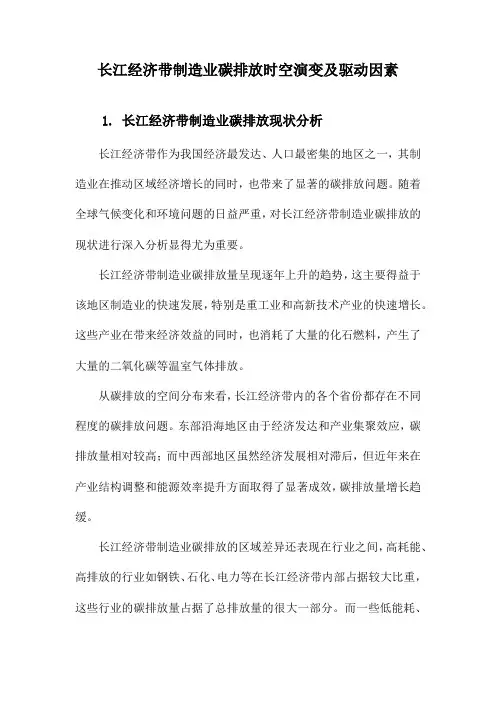 长江经济带制造业碳排放时空演变及驱动因素

1. 长江经济带制造业碳排放现状分析

长江经济带作为我国经济最发达、人口最密集的地区之一，其制造业在推动区域经济增长的同时，也带来了显著的碳排放问题。随着全球气候变化和环境问题的日益严重，对长江经济带制造业碳排放的现状进行深入分析显得尤为重要。

长江经济带制造业碳排放量呈现逐年上升的趋势，这主要得益于该地区制造业的快速发展，特别是重工业和高新技术产业的快速增长。这些产业在带来经济效益的同时，也消耗了大量的化石燃料，产生了大量的二氧化碳等温室气体排放。

从碳排放的空间分布来看，长江经济带内的各个省份都存在不同程度的碳排放问题。东部沿海地区由于经济发达和产业集聚效应，碳排放量相对较高；而中西部地区虽然经济发展相对滞后，但近年来在产业结构调整和能源效率提升方面取得了显著成效，碳排放量增长趋缓。

长江经济带制造业碳排放的区域差异还表现在行业之间，高耗能、高排放的行业如钢铁、石化、电力等在长江经济带内部占据较大比重，这些行业的碳排放量占据了总排放量的很大一部分。而一些低能耗、